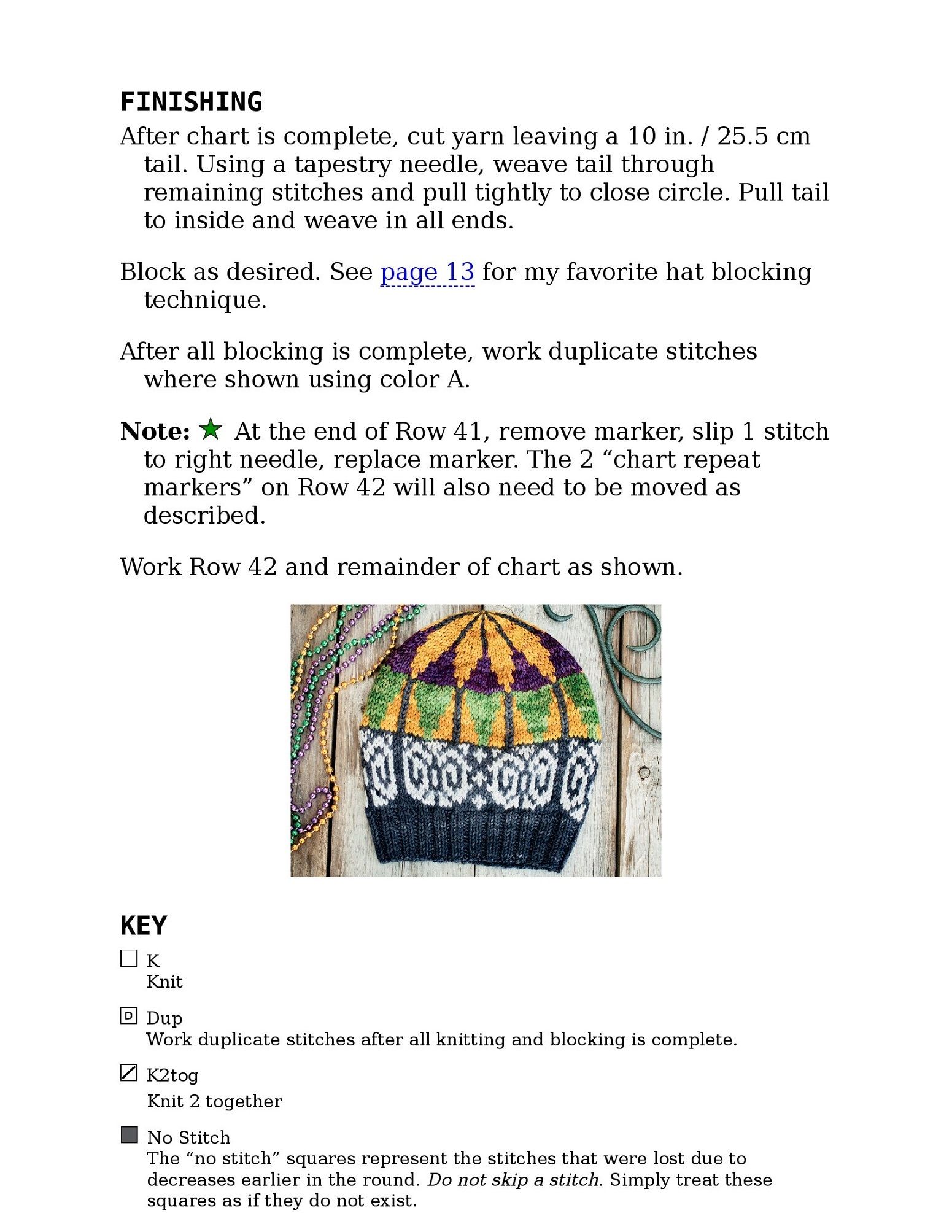 FINISHING

After chart is complete, cut yarn leaving a 10 in. / 25.5 cm tail. Using a tapestry needle, weave tail through remaining stitches and pull tightly to close circle. Pull tail to inside and weave in all ends.

Block as desired. See page 13 for my favorite hat blocking technique.

After all blocking is complete, work duplicate stitches where shown using color A.

Note: ★ At the end of Row 41, remove marker, slip 1 stitch to right needle, replace marker. The 2 “chart repeat markers” on Row 42 will also need to be moved as described.

Work Row 42 and remainder of chart as shown.

KEY

K
Knit

D Dup
Work duplicate stitches after all knitting and blocking is complete.

K2tog
Knit 2 together

No Stitch
The “no stitch” squares represent the stitches that were lost due to decreases earlier in the round. Do not skip a stitch. Simply treat these squares as if they do not exist.